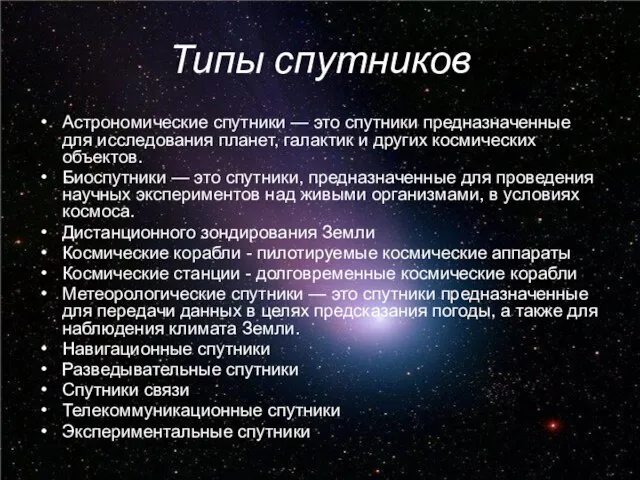 Типы спутников

• Астрономические спутники — это спутники предназначенные для исследования планет, галактик и других космических объектов.
• Биоспутники — это спутники, предназначенные для проведения научных экспериментов над живыми организмами, в условиях космоса.
• Дистанционного зондирования Земли
• Космические корабли - пилотируемые космические аппараты
• Космические станции - долговременные космические корабли
• Метеорологические спутники — это спутники предназначенные для передачи данных в целях предсказания погоды, а также для наблюдения климата Земли.
• Навигационные спутники
• Разведывательные спутники
• Спутники связи
• Телекоммуникационные спутники
• Экспериментальные спутники